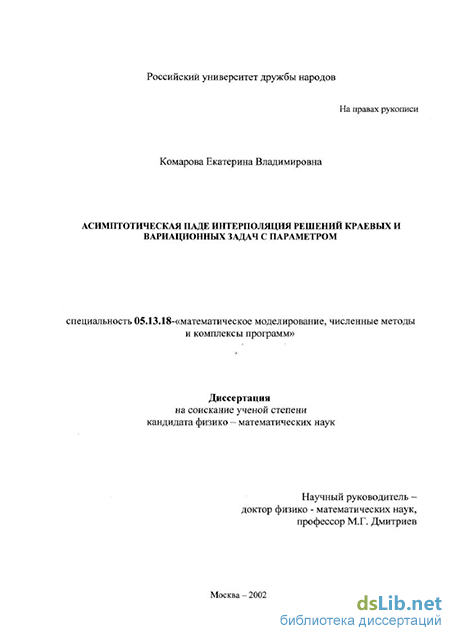 Российский университет дружбы народов

На правах рукописи

Комарова Екатерина Владимировна

АСИМПТОТИЧЕСКАЯ ПАДЕ ИНТЕРПОЛЯЦИЯ РЕШЕНИЙ КРАЕВЫХ И ВАРИАЦИОННЫХ ЗАДАЧ С ПАРАМЕТРОМ

специальность 05.13.18-«математическое моделирование, численные методы и комплексы программ»

Диссертация
на соискание ученой степени
кандидата физико – математических наук

Научный руководитель –
доктор физико - математических наук,
профессор М.Г. Дмитриев

Москва – 2002

dsLib.net
библиотека диссертаций